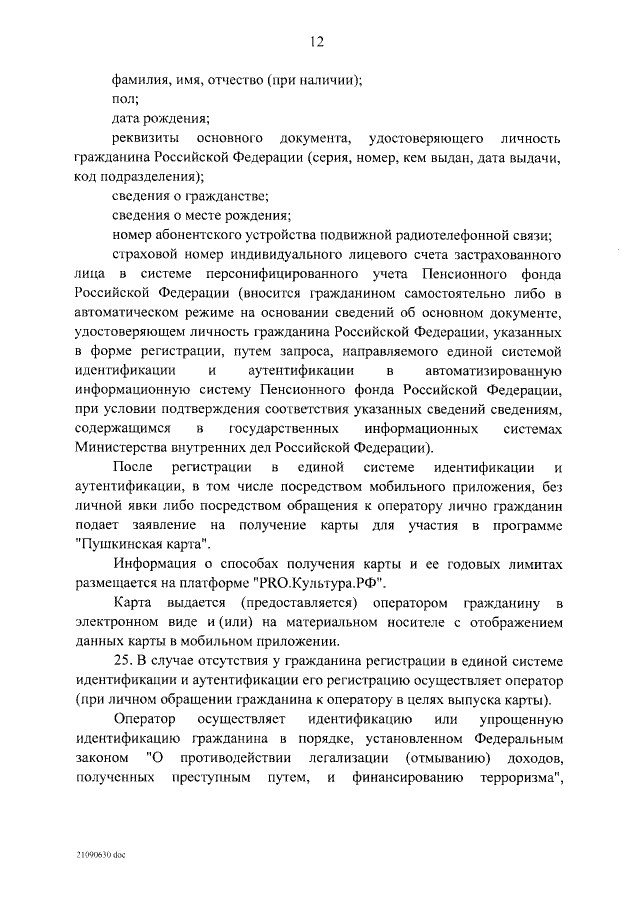 12

фамилия, имя, отчество (при наличии);

пол;

дата рождения;

реквизиты основного документа, удостоверяющего личность гражданина Российской Федерации (серия, номер, кем выдан, дата выдачи, код подразделения);

сведения о гражданстве;

сведения о месте рождения;

номер абонентского устройства подвижной радиотелефонной связи;

страховой номер индивидуального лицевого счета застрахованного лица в системе персонифицированного учета Пенсионного фонда Российской Федерации (вносится гражданином самостоятельно либо в автоматическом режиме на основании сведений об основном документе, удостоверяющем личность гражданина Российской Федерации, указанных в форме регистрации, путем запроса, направляемого единой системой идентификации и аутентификации в автоматизированную информационную систему Пенсионного фонда Российской Федерации, при условии подтверждения соответствия указанных сведений сведениям, содержащимся в государственных информационных системах Министерства внутренних дел Российской Федерации).

После регистрации в единой системе идентификации и аутентификации, в том числе посредством мобильного приложения, без личной явки либо посредством обращения к оператору лично гражданин подает заявление на получение карты для участия в программе "Пушкинская карта".

Информация о способах получения карты и ее годовых лимитах размещается на платформе "PRO.Культура.РФ".

Карта выдается (предоставляется) оператором гражданину в электронном виде и (или) на материальном носителе с отображением данных карты в мобильном приложении.

25. В случае отсутствия у гражданина регистрации в единой системе идентификации и аутентификации его регистрацию осуществляет оператор (при личном обращении гражданина к оператору в целях выпуска карты).

Оператор осуществляет идентификацию или упрощенную идентификацию гражданина в порядке, установленном Федеральным законом "О противодействии легализации (отмыванию) доходов, полученных преступным путем, и финансированию терроризма",

21090630.doc